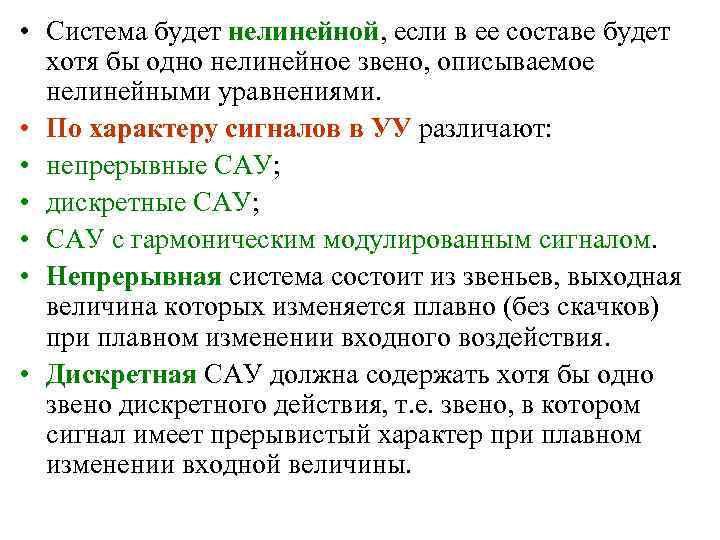 • Система будет нелинейной, если в ее составе будет хотя бы одно нелинейное звено, описываемое нелинейными уравнениями.
• По характеру сигналов в УУ различают:
• непрерывные САУ;
• дискретные САУ;
• САУ с гармоническим модулированным сигналом.
• Непрерывная система состоит из звеньев, выходная величина которых изменяется плавно (без скачков) при плавном изменении входного воздействия.
• Дискретная САУ должна содержать хотя бы одно звено дискретного действия, т.е. звено, в котором сигнал имеет прерывистый характер при плавном изменении входной величины.